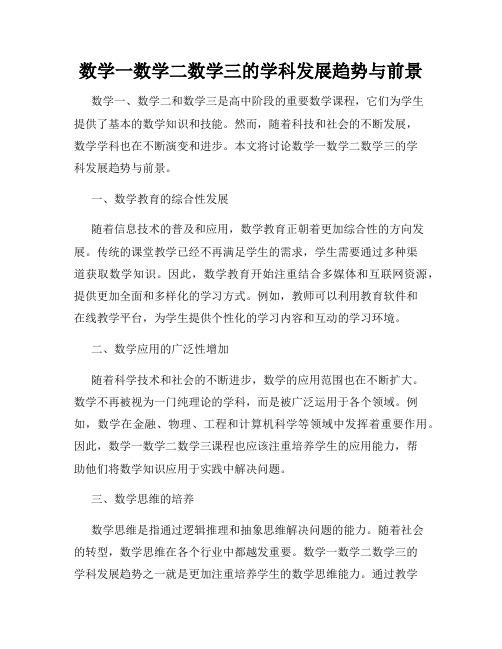 数学一数学二数学三的学科发展趋势与前景

数学一、数学二和数学三是高中阶段的重要数学课程，它们为学生提供了基本的数学知识和技能。然而，随着科技和社会的不断发展，数学学科也在不断演变和进步。本文将讨论数学一数学二数学三的学科发展趋势与前景。

一、数学教育的综合性发展

随着信息技术的普及和应用，数学教育正朝着更加综合性的方向发展。传统的课堂教学已经不再满足学生的需求，学生需要通过多种渠道获取数学知识。因此，数学教育开始注重结合多媒体和互联网资源，提供更加全面和多样化的学习方式。例如，教师可以利用教育软件和在线教学平台，为学生提供个性化的学习内容和互动的学习环境。

二、数学应用的广泛性增加

随着科学技术和社会的不断进步，数学的应用范围也在不断扩大。数学不再被视为一门纯理论的学科，而是被广泛运用于各个领域。例如，数学在金融、物理、工程和计算机科学等领域中发挥着重要作用。因此，数学一数学二数学三课程也应该注重培养学生的应用能力，帮助他们将数学知识应用于实践中解决问题。

三、数学思维的培养

数学思维是指通过逻辑推理和抽象思维解决问题的能力。随着社会的转型，数学思维在各个行业中都越发重要。数学一数学二数学三的学科发展趋势之一就是更加注重培养学生的数学思维能力。通过教学